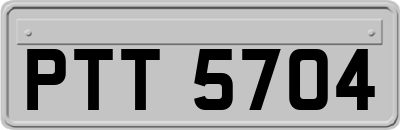 PTT 5704